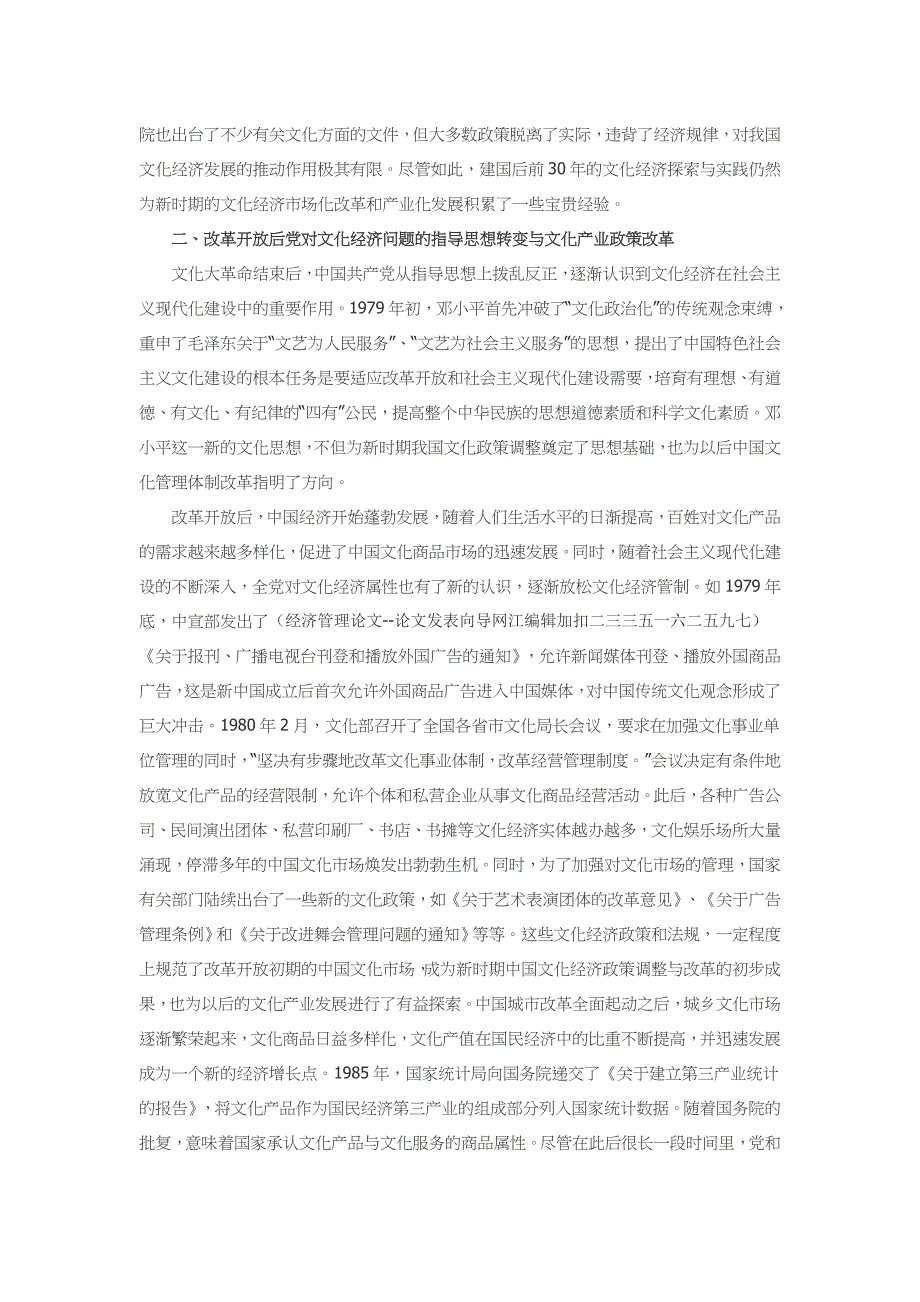 院也出台了不少有关文化方面的文件，但大多数政策脱离了实际，违背了经济规律，对我国文化经济发展的推动作用极其有限。尽管如此，建国后前30年的文化经济探索与实践仍然为新时期的文化经济市场化改革和产业化发展积累了一些宝贵经验。

二、改革开放后党对文化经济问题的指导思想转变与文化产业政策改革

文化大革命结束后，中国共产党从指导思想上拨乱反正，逐渐认识到文化经济在社会主义现代化建设中的重要作用。1979年初，邓小平首先冲破了“文化政治化”的传统观念束缚，重申了毛泽东关于“文艺为人民服务”、“文艺为社会主义服务”的思想，提出了中国特色社会主义文化建设的根本任务是要适应改革开放和社会主义现代化建设需要，培育有理想、有道德、有文化、有纪律的“四有”公民，提高整个中华民族的思想道德素质和科学文化素质。邓小平这一新的文化思想，不但为新时期我国文化政策调整奠定了思想基础，也为以后中国文化管理体制改革指明了方向。

改革开放后，中国经济开始蓬勃发展，随着人们生活水平的日渐提高，百姓对文化产品的需求越来越多样化，促进了中国文化商品市场的迅速发展。同时，随着社会主义现代化建设的不断深入，全党对文化经济属性也有了新的认识，逐渐放松文化经济管制。如1979年底，中宣部发出了（经济管理论文--论文发表向导网江编辑加扣二三三五一六二五九七）《关于报刊、广播电视台刊登和播放外国广告的通知》，允许新闻媒体刊登、播放外国商品广告，这是新中国成立后首次允许外国商品广告进入中国媒体，对中国传统文化观念形成了巨大冲击。1980年2月，文化部召开了全国各省市文化局长会议，要求在加强文化事业单位管理的同时，“坚决有步骤地改革文化事业体制，改革经营管理制度。”会议决定有条件地放宽文化产品的经营限制，允许个体和私营企业从事文化商品经营活动。此后，各种广告公司、民间演出团体、私营印刷厂、书店、书摊等文化经济实体越办越多，文化娱乐场所大量涌现，停滞多年的中国文化市场焕发出勃勃生机。同时，为了加强对文化市场的管理，国家有关部门陆续出台了一些新的文化政策，如《关于艺术表演团体的改革意见》、《关于广告管理条例》和《关于改进舞会管理问题的通知》等等。这些文化经济政策和法规，一定程度上规范了改革开放初期的中国文化市场，成为新时期中国文化经济政策调整与改革的初步成果，也为以后的文化产业发展进行了有益探索。中国城市改革全面起动之后，城乡文化市场逐渐繁荣起来，文化商品日益多样化，文化产值在国民经济中的比重不断提高，并迅速发展成为一个新的经济增长点。1985年，国家统计局向国务院递交了《关于建立第三产业统计的报告》，将文化产品作为国民经济第三产业的组成部分列入国家统计数据。随着国务院的批复，意味着国家承认文化产品与文化服务的商品属性。尽管在此后很长一段时间里，党和